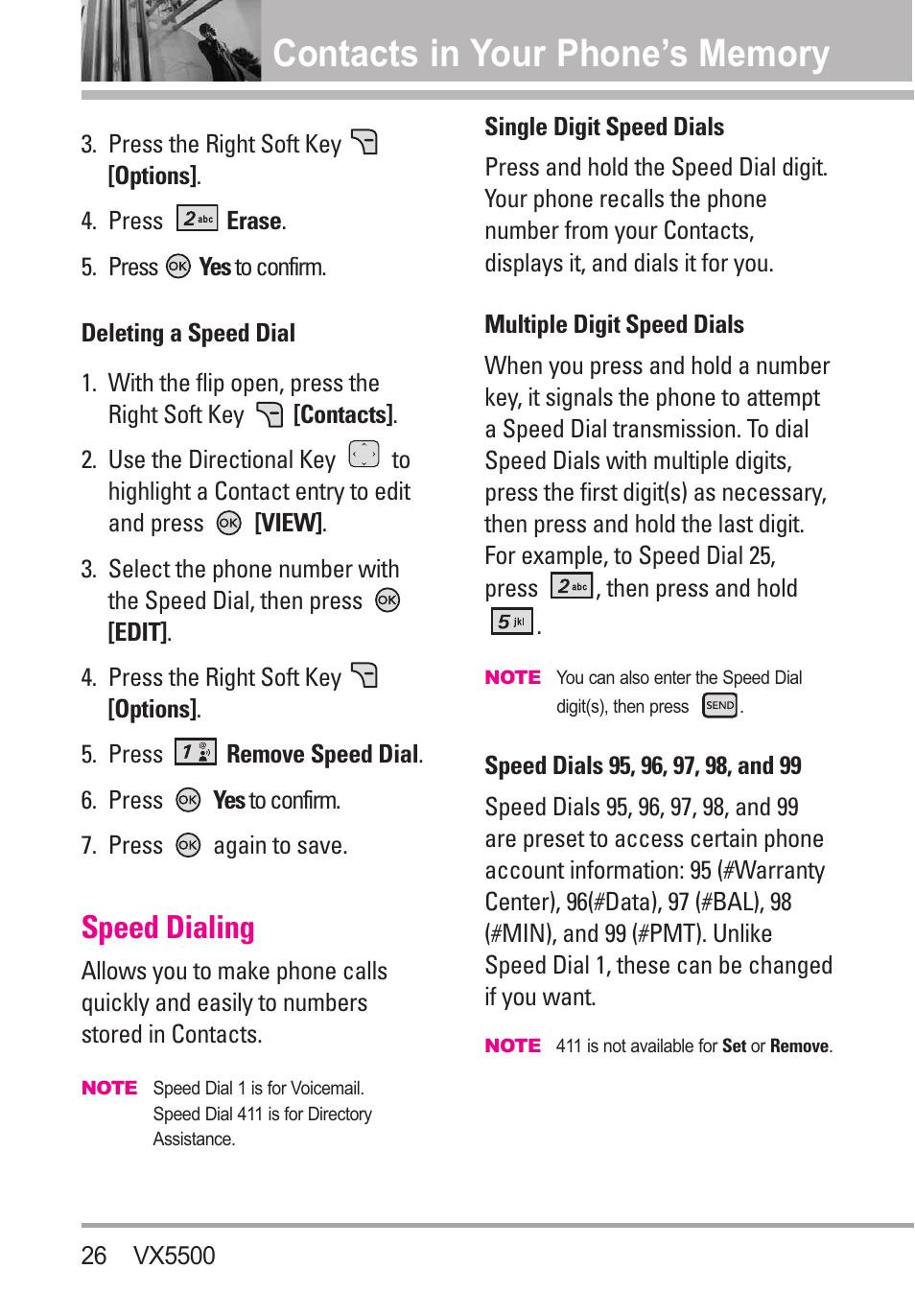 Contacts in Your Phone's Memory

3. Press the Right Soft Key [Options].

4. Press 2 abc Erase.

5. Press OK Yes to confirm.

Deleting a Speed Dial

1. With the flip open, press the Right Soft Key [Contacts].

2. Use the Directional Key to highlight a Contact entry to edit and press OK [VIEW].

3. Select the phone number with the Speed Dial, then press OK [EDIT].

4. Press the Right Soft Key [Options].

5. Press 1 Remove Speed Dial.

6. Press OK Yes to confirm.

7. Press OK again to save.

Speed Dialing

Allows you to make phone calls quickly and easily to numbers stored in Contacts.

NOTE Speed Dial 1 is for Voicemail. Speed Dial 411 is for Directory Assistance.

Single Digit Speed Dials

Press and hold the Speed Dial digit. Your phone recalls the phone number from your Contacts, displays it, and dials it for you.

Multiple Digit Speed Dials

When you press and hold a number key, it signals the phone to attempt a Speed Dial transmission. To dial Speed Dials with multiple digits, press the first digit(s) as necessary, then press and hold the last digit. For example, to Speed Dial 25, press 2 abc, then press and hold 5 jkl.

NOTE You can also enter the Speed Dial digit(s), then press SEND.

Speed Dials 95, 96, 97, 98, and 99

Speed Dials 95, 96, 97, 98, and 99 are preset to access certain phone account information: 95 (#Warranty Center), 96(#Data), 97 (#BAL), 98 (#MIN), and 99 (#PMT). Unlike Speed Dial 1, these can be changed if you want.

NOTE 411 is not available for Set or Remove.

26 VX5500